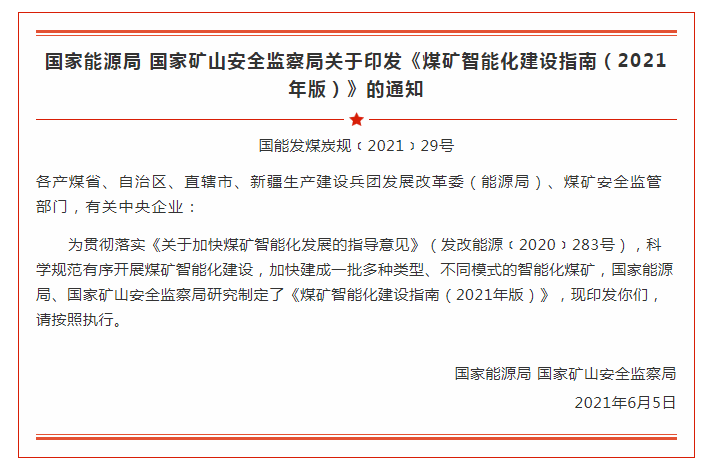 国家能源局 国家矿山安全监察局关于印发《煤矿智能化建设指南（2021年版）》的通知

国能发煤炭规〔2021〕29号

各产煤省、自治区、直辖市、新疆生产建设兵团发展改革委（能源局）、煤矿安全监管部门，有关中央企业：

为贯彻落实《关于加快煤矿智能化发展的指导意见》（发改能源〔2020〕283号），科学规范有序开展煤矿智能化建设，加快建成一批多种类型、不同模式的智能化煤矿，国家能源局、国家矿山安全监察局研究制定了《煤矿智能化建设指南（2021年版）》，现印发你们，请按照执行。

国家能源局 国家矿山安全监察局

2021年6月5日